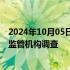 2024年10月05日
监管机构调查